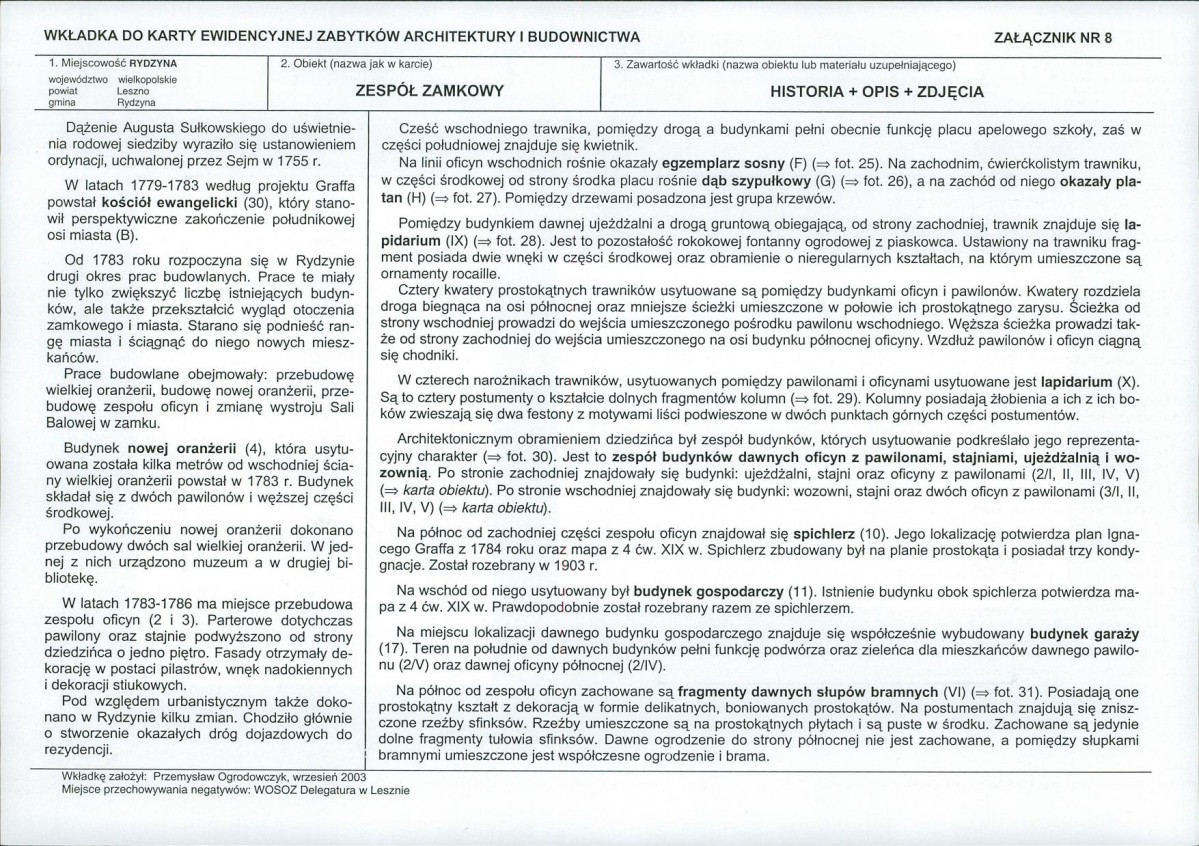 WKŁADKA DO KARTY EWIDENCYJNEJ ZABYTKÓW ARCHITEKTURY I BUDOWNICTWA

ZAŁĄCZNIK NR 8

1. Miejscowość RYDZYNA
województwo wielkopolskie
powiat Leszno
gmina Rydzyna

2. Obiekt (nazwa jak w karcie)
ZESPÓŁ ZAMKOWY

3. Zawartość wkładki (nazwa obiektu lub materiału uzupełniającego)
HISTORIA + OPIS + ZDJĘCIA

Dążenie Augusta Sułkowskiego do uświetnienia rodowej siedziby wyraziło się ustanowieniem ordynacji, uchwalonej przez Sejm w 1755 r.

W latach 1779-1783 według projektu Graffa powstał kościół ewangelicki (30), który stanowił perspektywiczne zakończenie południkowej osi miasta (B).

Od 1783 roku rozpoczyna się w Rydzynie drugi okres prac budowlanych. Prace te miały nie tylko zwiększyć liczbę istniejących budynków, ale także przekształcić wygląd otoczenia zamkowego i miasta. Starano się podnieść rangę miasta i ściągnąć do niego nowych mieszkańców.

Prace budowlane obejmowały: przebudowę wielkiej oranżerii, budowę nowej oranżerii, przebudowę zespołu oficyn i zmianę wystroju Sali Balowej w zamku.

Budynek nowej oranżerii (4), która usytuowana została kilka metrów od wschodniej ściany wielkiej oranżerii powstał w 1783 r. Budynek składał się z dwóch pawilonów i węższej części środkowej.

Po wykończeniu nowej oranżerii dokonano przebudowy dwóch sal wielkiej oranżerii. W jednej z nich urządzono muzeum a w drugiej bibliotekę.

W latach 1783-1786 ma miejsce przebudowa zespołu oficyn (2 i 3). Parterowe dotychczas pawilony oraz stajnie podwyższono od strony dziedzińca o jedno piętro. Fasady otrzymały dekorację w postaci pilastrów, wnęk nadokiennych i dekoracji stiukowych.

Pod względem urbanistycznym także dokonano w Rydzynie kilku zmian. Chodziło głównie o stworzenie okazałych dróg dojazdowych do rezydencji.

Cześć wschodniego trawnika, pomiędzy drogą a budynkami pełni obecnie funkcję placu apelowego szkoły, zaś w części południowej znajduje się kwietnik.

Na linii oficyn wschodnich rośnie okazały egzemplarz sosny (F) (⇒ fot. 25). Na zachodnim, ćwierćkolistym trawniku, w części środkowej od strony środka placu rośnie dąb szypułkowy (G) (⇒ fot. 26), a na zachód od niego okazały platan (H) (⇒ fot. 27). Pomiędzy drzewami posadzona jest grupa krzewów.

Pomiędzy budynkiem dawnej ujeżdżalni a drogą gruntową obiegającą, od strony zachodniej, trawnik znajduje się lapidarium (IX) (⇒ fot. 28). Jest to pozostałość rokokowej fontanny ogrodowej z piaskowca. Ustawiony na trawniku fragment posiada dwie wnęki w części środkowej oraz obramienie o nieregularnych kształtach, na którym umieszczone są ornamenty rocaille.

Cztery kwatery prostokątnych trawników usytuowane są pomiędzy budynkami oficyn i pawilonów. Kwatery rozdziela droga biegnąca na osi północnej oraz mniejsze ścieżki umieszczone w połowie ich prostokątnego zarysu. Ścieżka od strony wschodniej prowadzi do wejścia umieszczonego pośrodku pawilonu wschodniego. Węższa ścieżka prowadzi także od strony zachodniej do wejścia umieszczonego na osi budynku północnej oficyny. Wzdłuż pawilonów i oficyn ciągną się chodniki.

W czterech narożnikach trawników, usytuowanych pomiędzy pawilonami i oficynami usytuowane jest lapidarium (X). Są to cztery postumenty o kształcie dolnych fragmentów kolumn (⇒ fot. 29). Kolumny posiadają żłobienia a ich z ich boków zwieszają się dwa festony z motywami liści podwieszone w dwóch punktach górnych części postumentów.

Architektonicznym obramieniem dziedzińca był zespół budynków, których usytuowanie podkreślało jego reprezentacyjny charakter (⇒ fot. 30). Jest to zespół budynków dawnych oficyn z pawilonami, stajniami, ujeżdżalnią i wozownią. Po stronie zachodniej znajdowały się budynki: ujeżdżalni, stajni oraz oficyny z pawilonami (2/I, II, III, IV, V) (⇒ karta obiektu). Po stronie wschodniej znajdowały się budynki: wozowni, stajni oraz dwóch oficyn z pawilonami (3/I, II, III, IV, V) (⇒ karta obiektu).

Na północ od zachodniej części zespołu oficyn znajdował się spichlerz (10). Jego lokalizację potwierdza plan Ignacego Graffa z 1784 roku oraz mapa z 4 ćw. XIX w. Spichlerz zbudowany był na planie prostokąta i posiadał trzy kondygnacje. Został rozebrany w 1903 r.

Na wschód od niego usytuowany był budynek gospodarczy (11). Istnienie budynku obok spichlerza potwierdza mapa z 4 ćw. XIX w. Prawdopodobnie został rozebrany razem ze spichlerzem.

Na miejscu lokalizacji dawnego budynku gospodarczego znajduje się współcześnie wybudowany budynek garaży (17). Teren na południe od dawnych budynków pełni funkcję podwórza oraz zieleńca dla mieszkańców dawnego pawilonu (2/V) oraz dawnej oficyny północnej (2/IV).

Na północ od zespołu oficyn zachowane są fragmenty dawnych słupów bramnych (VI) (⇒ fot. 31). Posiadają one prostokątny kształt z dekoracją w formie delikatnych, boniowanych prostokątów. Na postumentach znajdują się zniszczone rzeźby sfinksów. Rzeźby umieszczone są na prostokątnych płytach i są puste w środku. Zachowane są jedynie dolne fragmenty tułowia sfinksów. Dawne ogrodzenie do strony północnej nie jest zachowane, a pomiędzy słupkami bramnymi umieszczone jest współczesne ogrodzenie i brama.

Wkładkę założył: Przemysław Ogrodowczyk, wrzesień 2003
Miejsce przechowywania negatywów: WOSOZ Delegatura w Lesznie